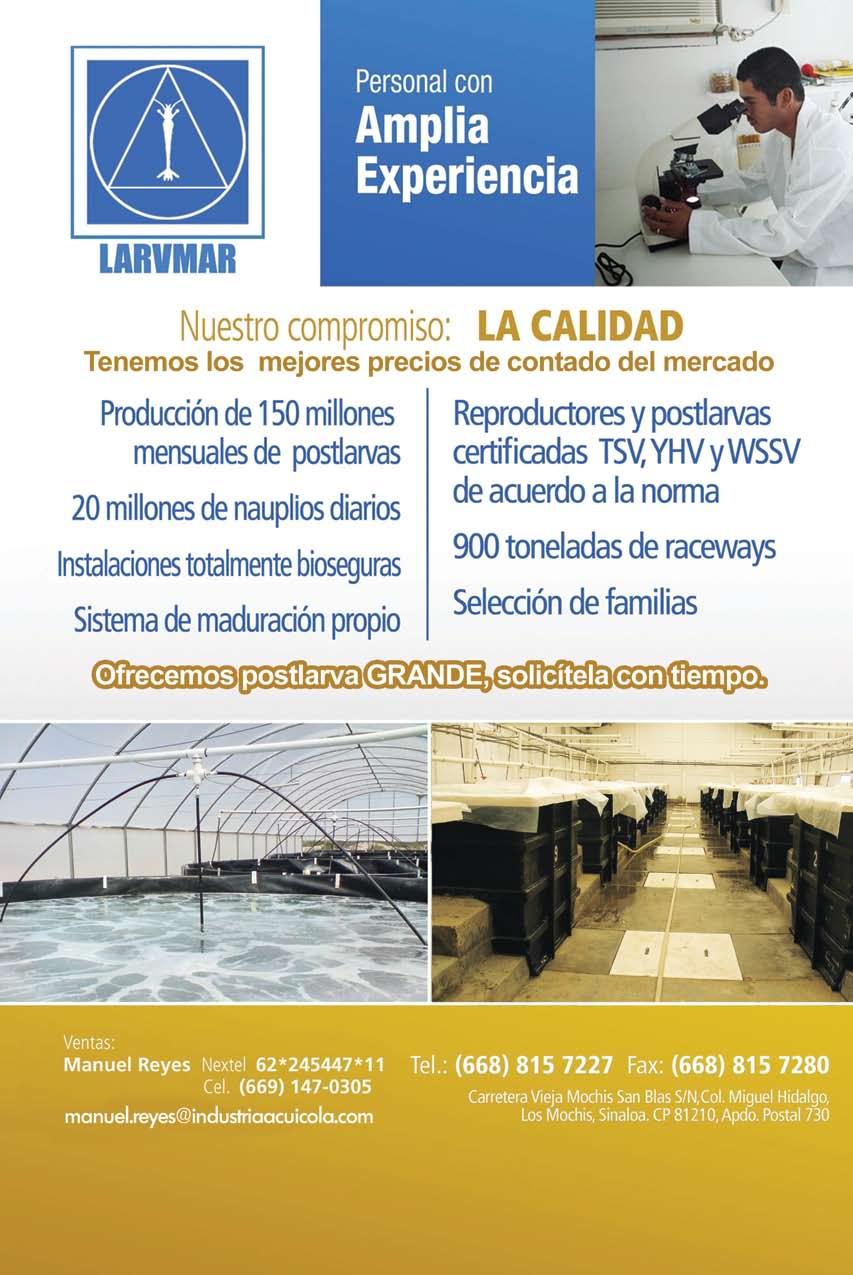 LARVMAR

Personal con
Amplia
Experiencia

Nuestro compromiso: LA CALIDAD
Tenemos los mejores precios de contado del mercado

Producción de 150 millones mensuales de postlarvas

20 millones de nauplios diarios

Instalaciones totalmente bioseguras

Sistema de maduración propio

Reproductores y postlarvas certificadas TSV, YHV y WSSV de acuerdo a la norma

900 toneladas de raceways

Selección de familias

Ofrecemos postlarva GRANDE, solicítela con tiempo.

Ventas:
Manuel Reyes Nextel 62*245447*11
Cel. (669) 147-0305
manuel.reyes@industriaacuicola.com

Tel.: (668) 815 7227 Fax: (668) 815 7280
Carretera Vieja Mochis San Blas S/N,Col. Miguel Hidalgo, Los Mochis, Sinaloa. CP 81210, Apdo. Postal 730